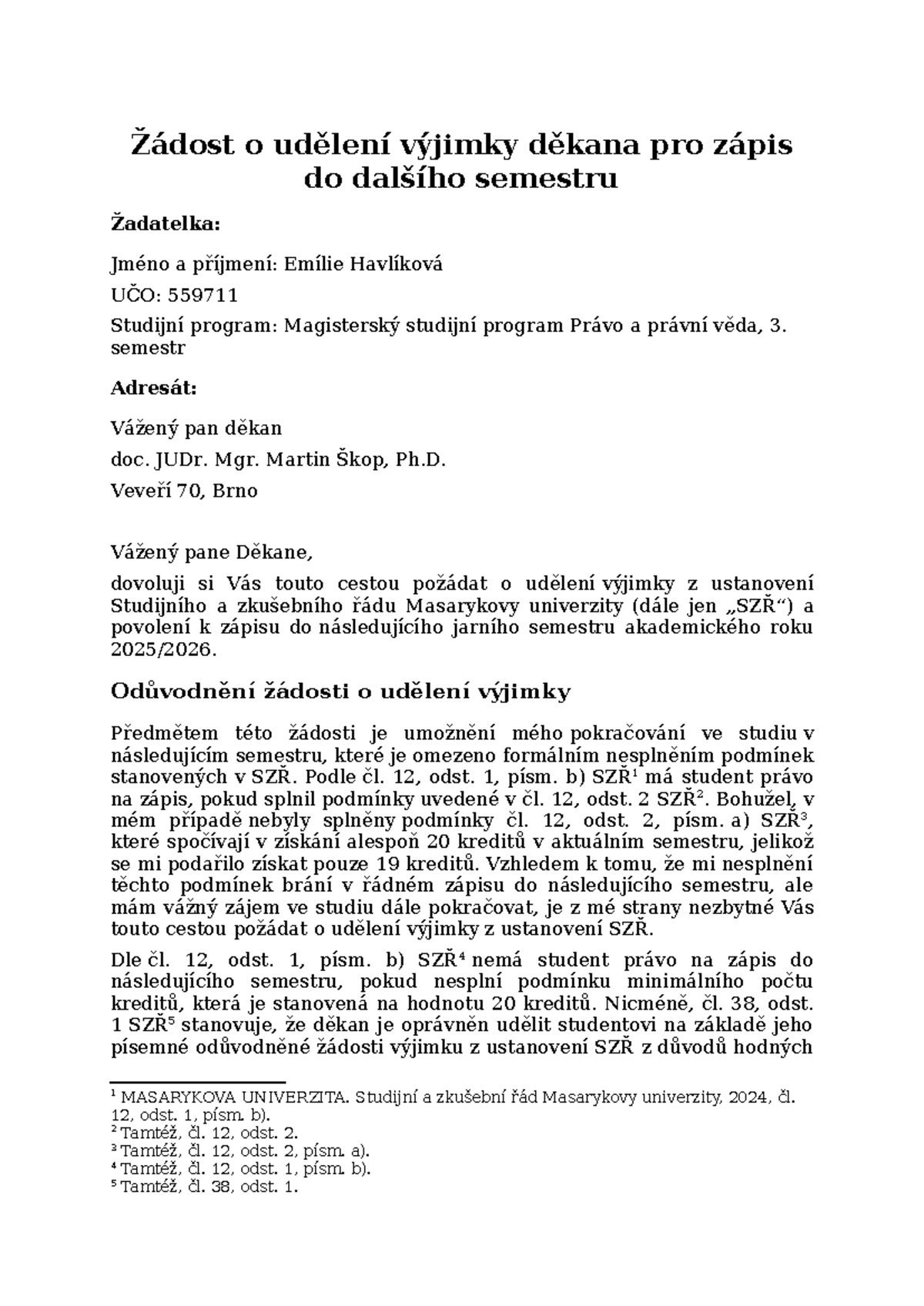 Žádost o udělení výjimky děkana pro zápis do dalšího semestru

Žadatelka:

Jméno a příjmení: Emílie Havlíková

UČO: 559711

Studijní program: Magisterský studijní program Právo a právní věda, 3. semestr

Adresát:

Vážený pan děkan

doc. JUDr. Mgr. Martin Škop, Ph.D.

Veveří 70, Brno

Vážený pane Děkane,

dovoluji si Vás touto cestou požádat o udělení výjimky z ustanovení Studijního a zkušebního řádu Masarykovy univerzity (dále jen „SZŘ“) a povolení k zápisu do následujícího jarního semestru akademického roku 2025/2026.

Odůvodnění žádosti o udělení výjimky

Předmětem této žádosti je umožnění mého pokračování ve studiu v následujícím semestru, které je omezeno formálním nesplněním podmínek stanovených v SZŘ. Podle čl. 12, odst. 1, písm. b) SZŘ$^1$ má student právo na zápis, pokud splnil podmínky uvedené v čl. 12, odst. 2 SZŘ$^2$. Bohužel, v mém případě nebyly splněny podmínky čl. 12, odst. 2, písm. a) SZŘ$^3$, které spočívají v získání alespoň 20 kreditů v aktuálním semestru, jelikož se mi podařilo získat pouze 19 kreditů. Vzhledem k tomu, že mi nesplnění těchto podmínek brání v řádném zápisu do následujícího semestru, ale mám vážný zájem ve studiu dále pokračovat, je z mé strany nezbytné Vás touto cestou požádat o udělení výjimky z ustanovení SZŘ.

Dle čl. 12, odst. 1, písm. b) SZŘ$^4$ nemá student právo na zápis do následujícího semestru, pokud nesplní podmínku minimálního počtu kreditů, která je stanovená na hodnotu 20 kreditů. Nicméně, čl. 38, odst. 1 SZŘ$^5$ stanovuje, že děkan je oprávněn udělit studentovi na základě jeho písemné odůvodněné žádosti výjimku z ustanovení SZŘ z důvodů hodných

$^1$ MASARYKOVA UNIVERZITA. Studijní a zkušební řád Masarykovy univerzity, 2024, čl. 12, odst. 1, písm. b).
$^2$ Tamtéž, čl. 12, odst. 2.
$^3$ Tamtéž, čl. 12, odst. 2, písm. a).
$^4$ Tamtéž, čl. 12, odst. 1, písm. b).
$^5$ Tamtéž, čl. 38, odst. 1.